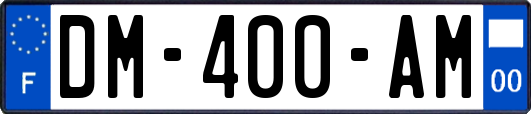 F
DM-400-AM
00